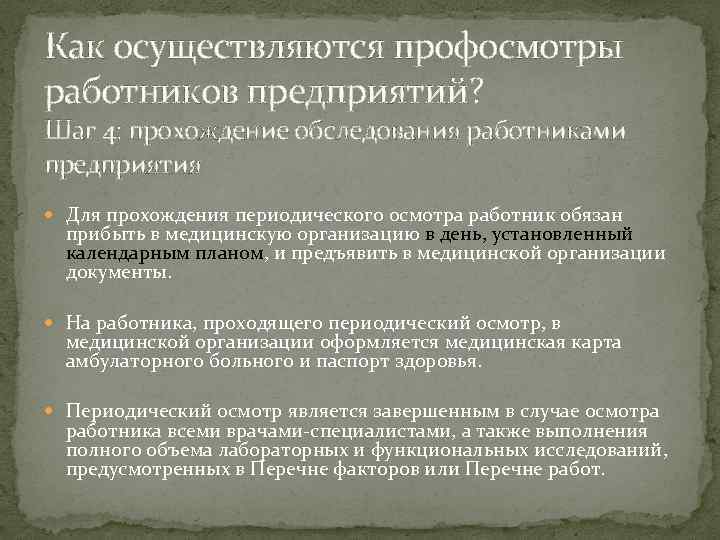 Как осуществляются профосмотры работников предприятий?
Шаг 4: прохождение обследования работниками предприятия

Для прохождения периодического осмотра работник обязан прибыть в медицинскую организацию в день, установленный календарным планом, и предъявить в медицинской организации документы.

На работника, проходящего периодический осмотр, в медицинской организации оформляется медицинская карта амбулаторного больного и паспорт здоровья.

Периодический осмотр является завершенным в случае осмотра работника всеми врачами-специалистами, а также выполнения полного объема лабораторных и функциональных исследований, предусмотренных в Перечне факторов или Перечне работ.